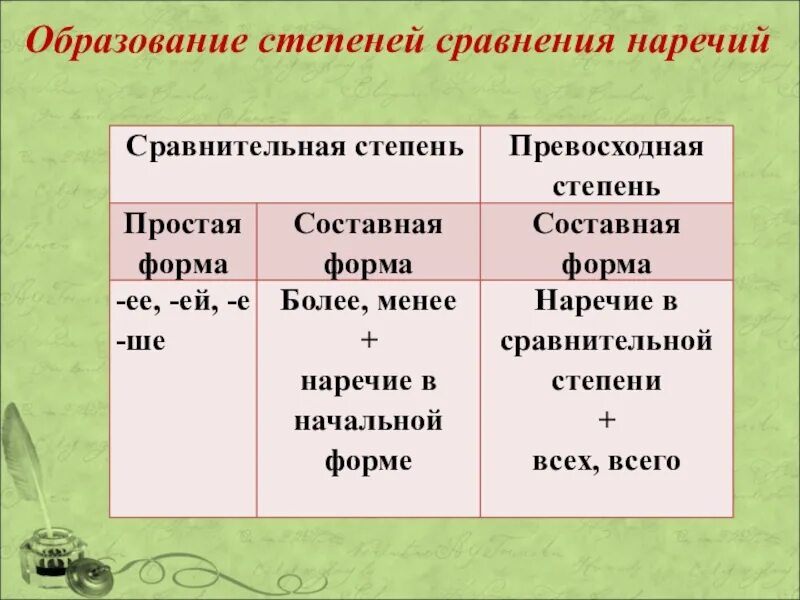 Образование степеней сравнения наречий

| Сравнительная степень | | Превосходная степень |
|---|---|---|
| Простая форма | Составная форма | Составная форма |
| -ее, -ей, -е -ше | Более, менее + наречие в начальной форме | Наречие в сравнительной степени + всех, всего |